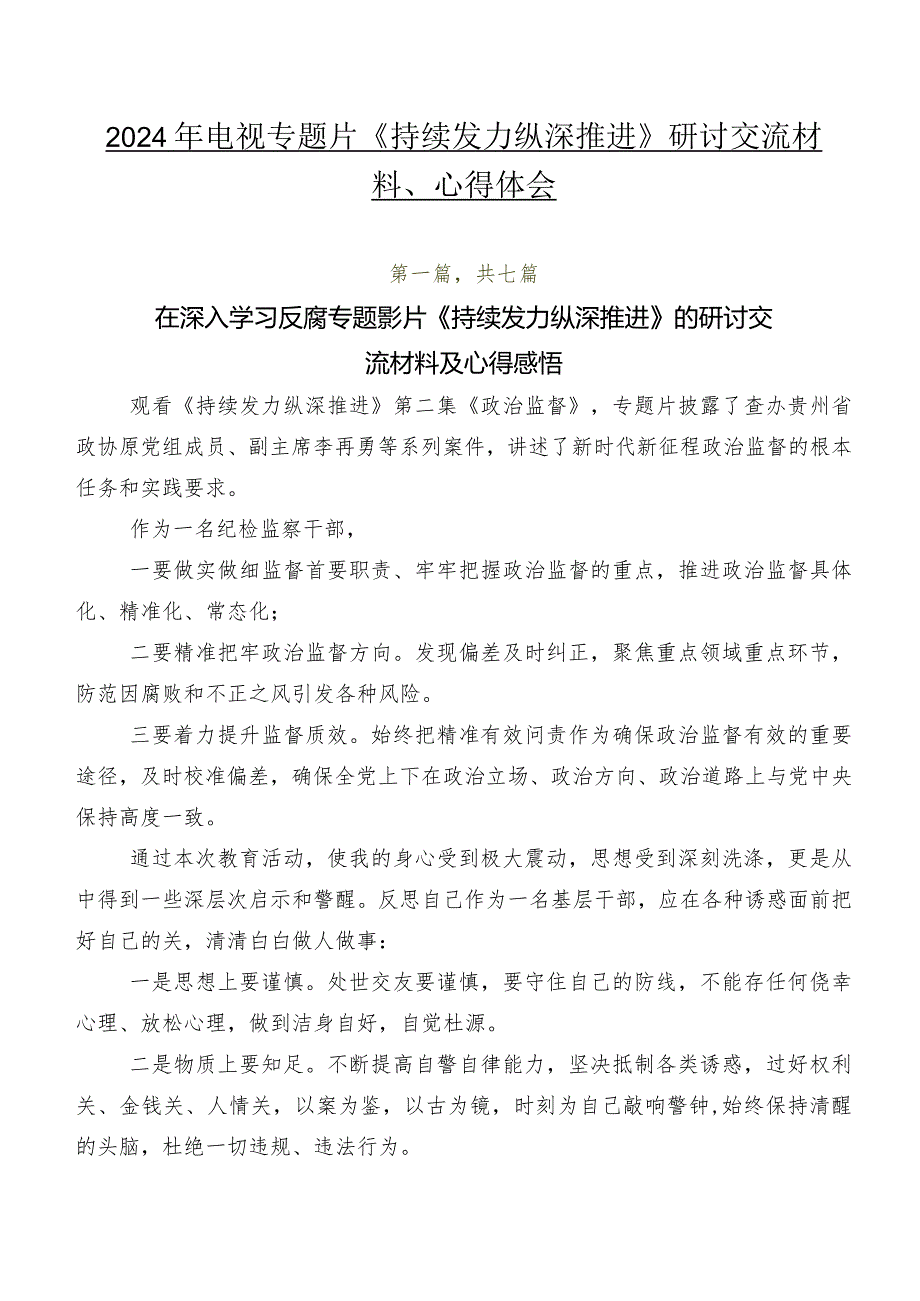 2024年电视专题片《持续发力纵深推进》研讨交流材料、心得体会

第一篇，共七篇

在深入学习反腐专题影片《持续发力纵深推进》的研讨交流材料及心得感悟

观看《持续发力纵深推进》第二集《政治监督》，专题片披露了查办贵州省政协原党组成员、副主席李再勇等系列案件，讲述了新时代新征程政治监督的根本任务和实践要求。

作为一名纪检监察干部，

一要做实做细监督首要职责、牢牢把握政治监督的重点，推进政治监督具体化、精准化、常态化；

二要精准把牢政治监督方向。发现偏差及时纠正，聚焦重点领域重点环节，防范因腐败和不正之风引发各种风险。

三要着力提升监督质效。始终把精准有效问责作为确保政治监督有效的重要途径，及时校准偏差，确保全党上下在政治立场、政治方向、政治道路上与党中央保持高度一致。

通过本次教育活动，使我的身心受到极大震动，思想受到深刻洗涤，更是从中得到一些深层次启示和警醒。反思自己作为一名基层干部，应在各种诱惑面前把好自己的关，清清白白做人做事：

一是思想上要谨慎。处世交友要谨慎，要守住自己的防线，不能存任何侥幸心理、放松心理，做到洁身自好，自觉杜源。

二是物质上要知足。不断提高自警自律能力，坚决抵制各类诱惑，过好权利关、金钱关、人情关，以案为鉴，以古为镜，时刻为自己敲响警钟，始终保持清醒的头脑，杜绝一切违规、违法行为。